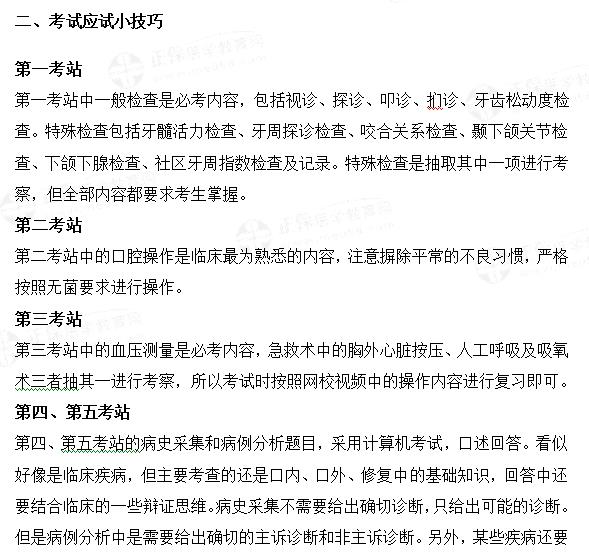 二、考试应试小技巧

第一考站
第一考站中一般检查是必考内容，包括视诊、探诊、叩诊、扪诊、牙齿松动度检查。特殊检查包括牙髓活力检查、牙周探诊检查、咬合关系检查、颞下颌关节检查、下颌下腺检查、社区牙周指数检查及记录。特殊检查是抽取其中一项进行考察，但全部内容都要求考生掌握。

第二考站
第二考站中的口腔操作是临床最为熟悉的内容，注意摒除平常的不良习惯，严格按照无菌要求进行操作。

第三考站
第三考站中的血压测量是必考内容，急救术中的胸外心脏按压、人工呼吸及吸氧术三者抽其一进行考察，所以考试时按照网校视频中的操作内容进行复习即可。

第四、第五考站
第四、第五考站的病史采集和病例分析题目，采用计算机考试，口述回答。看似好像是临床疾病，但主要考查的还是口内、口外、修复中的基础知识，回答中还要结合临床的一些辩证思维。病史采集不需要给出确切诊断，只给出可能的诊断。但是病例分析中是需要给出确切的主诉诊断和非主诉诊断。另外，某些疾病还要